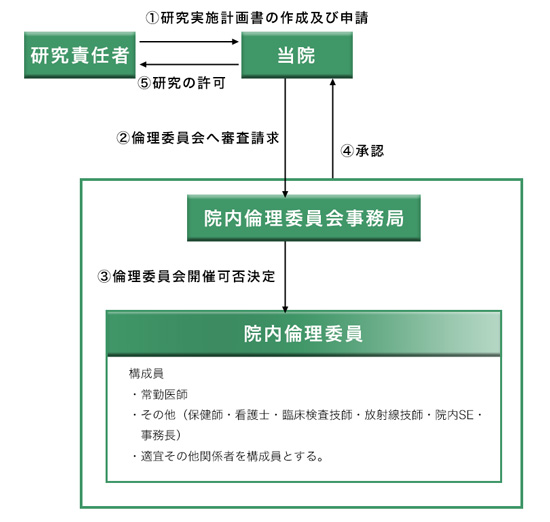 ①研究実施計画書の作成及び申請

研究責任者

当院

⑤研究の許可

②倫理委員会へ審査請求

④承認

院内倫理委員会事務局

③倫理委員会開催可否決定

院内倫理委員

構成員
・常勤医師
・その他（保健師・看護士・臨床検査技師・放射線技師・院内SE・事務長）
・適宜その他関係者を構成員とする。